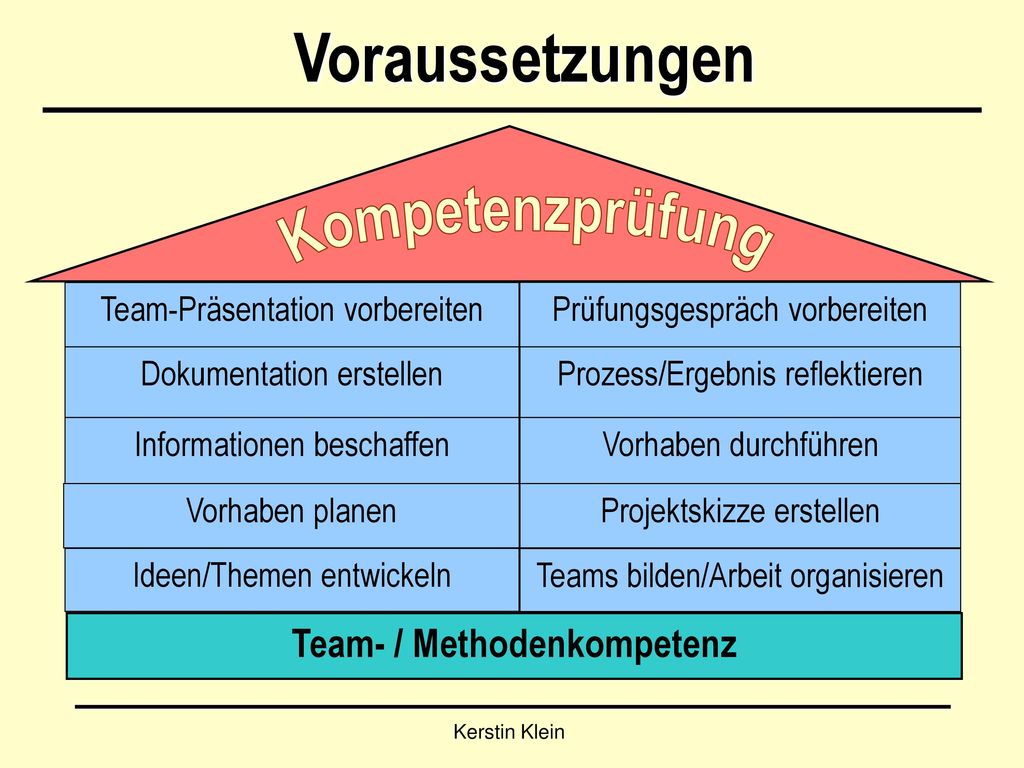 Voraussetzungen

Kompetenzprüfung

| Team-Präsentation vorbereiten | Prüfungsgespräch vorbereiten |
|---|---|
| Dokumentation erstellen | Prozess/Ergebnis reflektieren |
| Informationen beschaffen | Vorhaben durchführen |
| Vorhaben planen | Projektskizze erstellen |
| Ideen/Themen entwickeln | Teams bilden/Arbeit organisieren |

Team- / Methodenkompetenz

Kerstin Klein